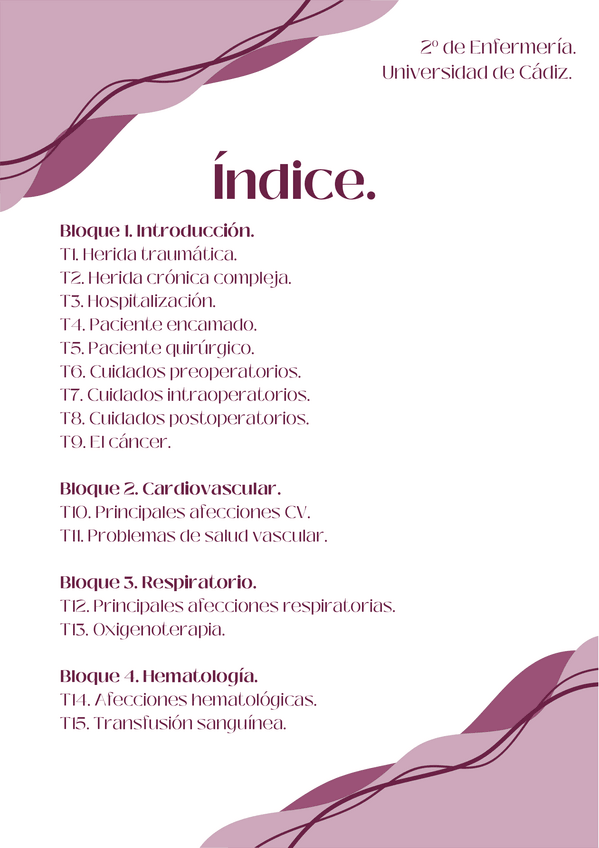 2º de Enfermería.
Universidad de Cádiz.

Índice.

Bloque 1. Introducción.
T1. Herida traumática.
T2. Herida crónica compleja.
T3. Hospitalización.
T4. Paciente encamado.
T5. Paciente quirúrgico.
T6. Cuidados preoperatorios.
T7. Cuidados intraoperatorios.
T8. Cuidados postoperatorios.
T9. El cáncer.

Bloque 2. Cardiovascular.
T10. Principales afecciones CV.
T11. Problemas de salud vascular.

Bloque 3. Respiratorio.
T12. Principales afecciones respiratorias.
T13. Oxigenoterapia.

Bloque 4. Hematología.
T14. Afecciones hematológicas.
T15. Transfusión sanguínea.